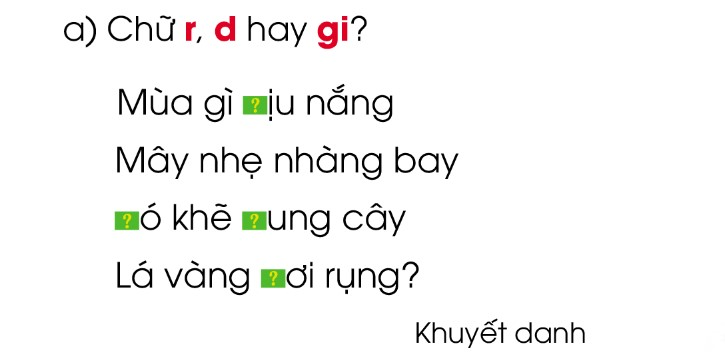 a) Chữ r, d hay gi?

Mùa gì ?ịu nắng
Mây nhẹ nhàng bay
?ó khẽ ?ung cây
Lá vàng ?ơi rụng?

Khuyết danh